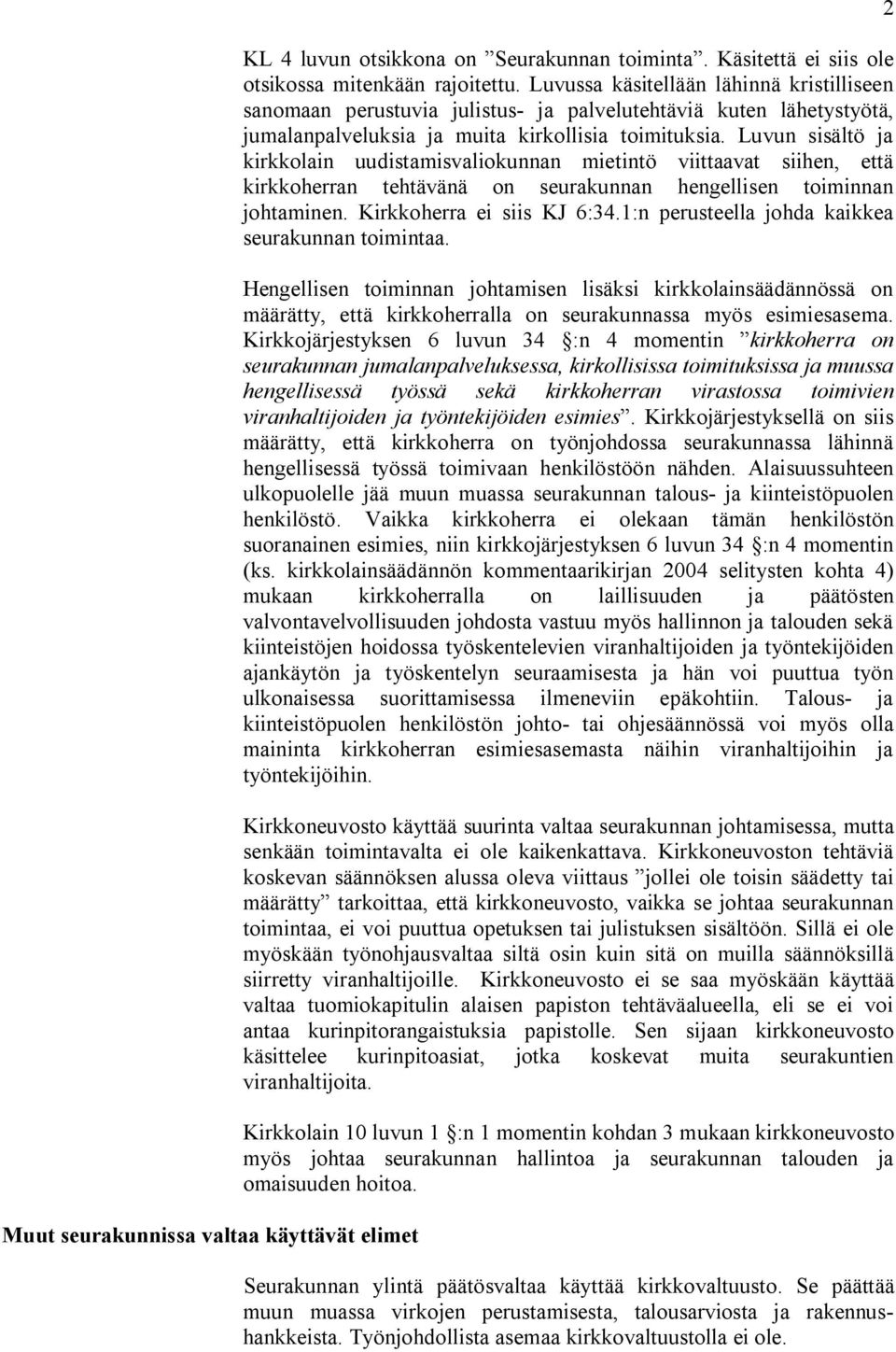 2

KL 4 luvun otsikkona on ”Seurakunnan toiminta”. Käsitettä ei siis ole otsikossa mitenkään rajoitettu. Luvussa käsitellään lähinnä kristilliseen sanomaan perustuvia julistus- ja palvelutehtäviä kuten lähetystyötä, jumalanpalveluksia ja muita kirkollisia toimituksia. Luvun sisältö ja kirkkolain uudistamisvaliokunnan mietintö viittaavat siihen, että kirkkoherran tehtävänä on seurakunnan hengellisen toiminnan johtaminen. Kirkkoherra ei siis KJ 6:34.1:n perusteella johda kaikkea seurakunnan toimintaa.

Hengellisen toiminnan johtamisen lisäksi kirkkolainsäädännössä on määrätty, että kirkkoherralla on seurakunnassa myös esimiesasema. Kirkkojärjestyksen 6 luvun 34 §:n 4 momentin ”kirkkoherra on seurakunnan jumalanpalveluksessa, kirkollisissa toimituksissa ja muussa hengellisessä työssä sekä kirkkoherran virastossa toimivien viranhaltijoiden ja työntekijöiden esimies”. Kirkkojärjestyksellä on siis määrätty, että kirkkoherra on työnjohdossa seurakunnassa lähinnä hengellisessä työssä toimivaan henkilöstöön nähden. Alaisuussuhteen ulkopuolelle jää muun muassa seurakunnan talous- ja kiinteistöpuolen henkilöstö. Vaikka kirkkoherra ei olekaan tämän henkilöstön suoranainen esimies, niin kirkkojärjestyksen 6 luvun 34 §:n 4 momentin (ks. kirkkolainsäädännön kommentaarikirjan 2004 selitysten kohta 4) mukaan kirkkoherralla on laillisuuden ja päätösten valvontavelvollisuuden johdosta vastuu myös hallinnon ja talouden sekä kiinteistöjen hoidossa työskentelevien viranhaltijoiden ja työntekijöiden ajankäytön ja työskentelyn seuraamisesta ja hän voi puuttua työn ulkonaisessa suorittamisessa ilmeneviin epäkohtiin. Talous- ja kiinteistöpuolen henkilöstön johto- tai ohjesäännössä voi myös olla maininta kirkkoherran esimiesasemasta näihin viranhaltijoihin ja työntekijöihin.

Kirkkoneuvosto käyttää suurinta valtaa seurakunnan johtamisessa, mutta senkään toimintavalta ei ole kaikenkattava. Kirkkoneuvoston tehtäviä koskevan säännöksen alussa oleva viittaus ”jollei ole toisin säädetty tai määrätty” tarkoittaa, että kirkkoneuvosto, vaikka se johtaa seurakunnan toimintaa, ei voi puuttua opetuksen tai julistuksen sisältöön. Sillä ei ole myöskään työnohjausvaltaa siltä osin kuin sitä on muilla säännöksillä siirretty viranhaltijoille. Kirkkoneuvosto ei se saa myöskään käyttää valtaa tuomiokapitulin alaisen papiston tehtäväalueella, eli se ei voi antaa kurinpitorangaistuksia papistolle. Sen sijaan kirkkoneuvosto käsittelee kurinpitoasiat, jotka koskevat muita seurakuntien viranhaltijoita.

Kirkkolain 10 luvun 1 §:n 1 momentin kohdan 3 mukaan kirkkoneuvosto myös johtaa seurakunnan hallintoa ja seurakunnan talouden ja omaisuuden hoitoa.

Muut seurakunnissa valtaa käyttävät elimet

Seurakunnan ylintä päätösvaltaa käyttää kirkkovaltuusto. Se päättää muun muassa virkojen perustamisesta, talousarviosta ja rakennushankkeista. Työnjohdollista asemaa kirkkovaltuustolla ei ole.